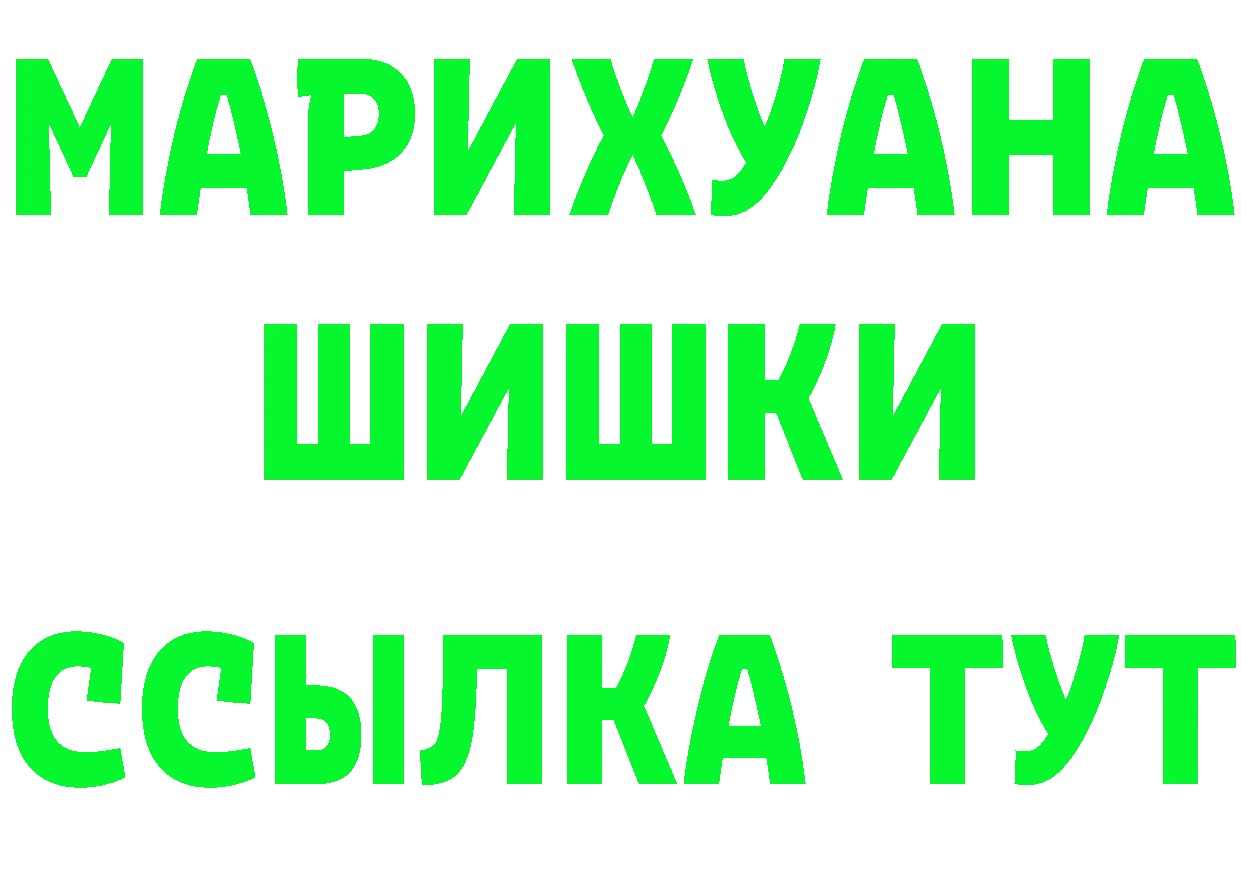 МАРИХУАНА
ШИШКИ
ССЫЛКА ТУТ